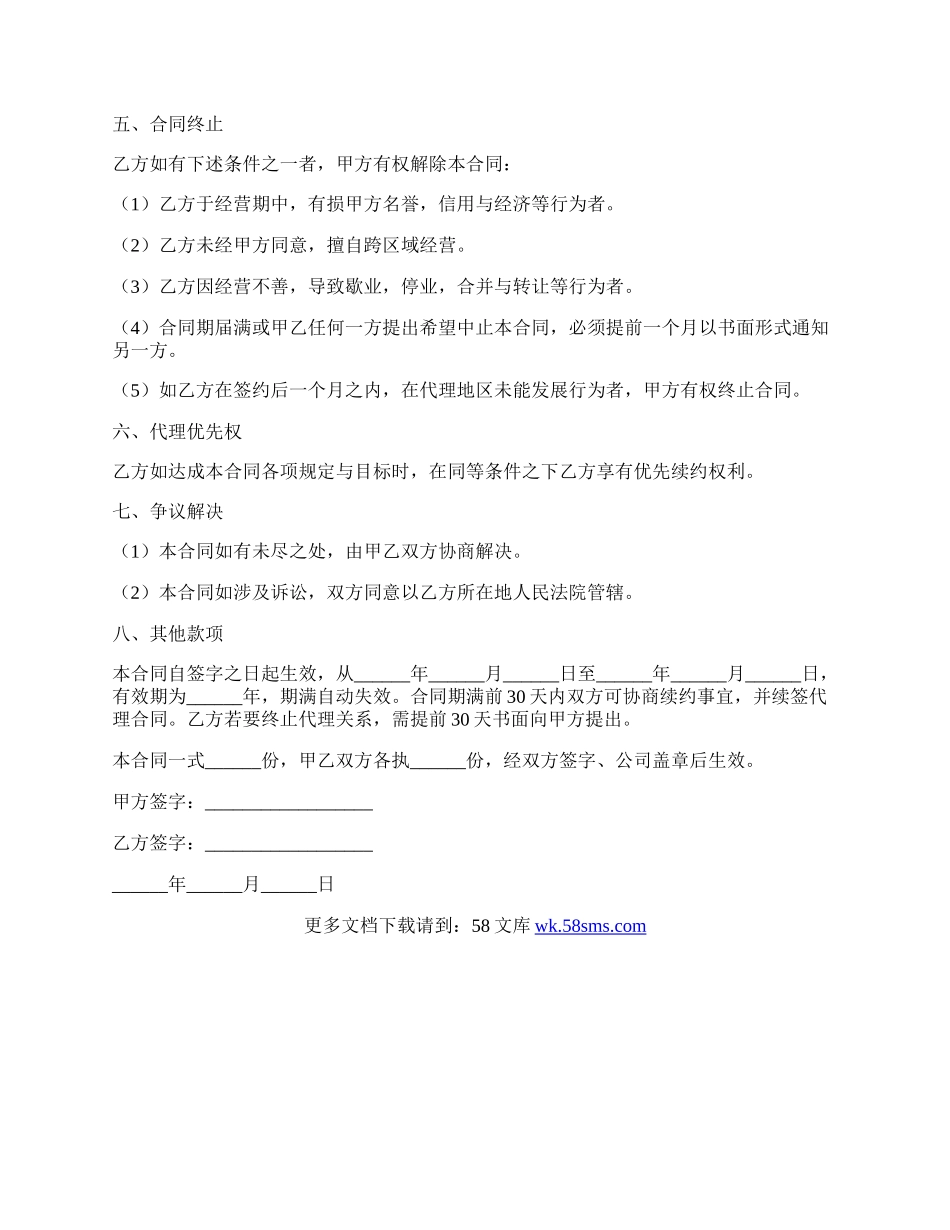 五、合同终止

乙方如有下述条件之一者，甲方有权解除本合同：

（1）乙方于经营期中，有损甲方名誉，信用与经济等行为者。

（2）乙方未经甲方同意，擅自跨区域经营。

（3）乙方因经营不善，导致歇业，停业，合并与转让等行为者。

（4）合同期届满或甲乙任何一方提出希望中止本合同，必须提前一个月以书面形式通知另一方。

（5）如乙方在签约后一个月之内，在代理地区未能发展行为者，甲方有权终止合同。

六、代理优先权

乙方如达成本合同各项规定与目标时，在同等条件之下乙方享有优先续约权利。

七、争议解决

（1）本合同如有未尽之处，由甲乙双方协商解决。

（2）本合同如涉及诉讼，双方同意以乙方所在地人民法院管辖。

八、其他款项

本合同自签字之日起生效，从______年______月______日至______年______月______日，有效期为______年，期满自动失效。合同期满前 30 天内双方可协商续约事宜，并续签代理合同。乙方若要终止代理关系，需提前 30 天书面向甲方提出。

本合同一式______份，甲乙双方各执______份，经双方签字、公司盖章后生效。

甲方签字：__________________

乙方签字：__________________

______年______月______日

更多文档下载请到：58 文库 wk.58sms.com